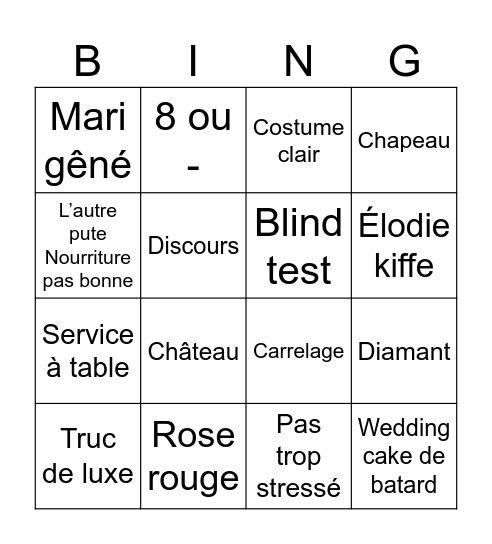 | B | I | N | G |
|---|---|---|---|
| Mari gêné | 8 ou - | Costume clair | Chapeau |
| L’autre pute Nourriture pas bonne | Discours | Blind test | Élodie kiffe |
| Service à table | Château | Carrelage | Diamant |
| Truc de luxe | Rose rouge | Pas trop stressé | Wedding cake de batard |